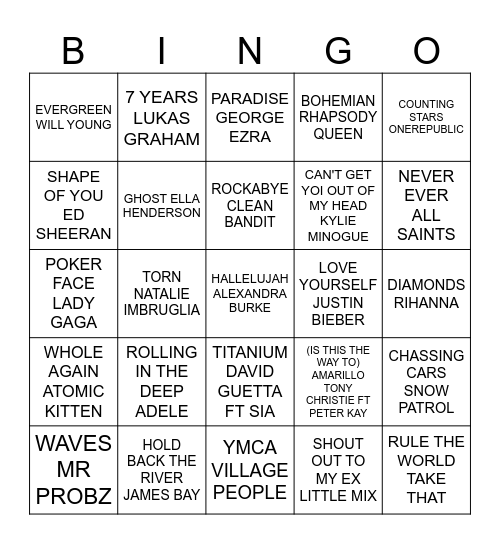 | B | I | N | G | O |
|---|---|---|---|---|
| EVERGREEN WILL YOUNG | 7 YEARS LUKAS GRAHAM | PARADISE GEORGE EZRA | BOHEMIAN RHAPSODY QUEEN | COUNTING STARS ONEREPUBLIC |
| SHAPE OF YOU ED SHEERAN | GHOST ELLA HENDERSON | ROCKABYE CLEAN BANDIT | CAN'T GET YOI OUT OF MY HEAD KYLIE MINOGUE | NEVER EVER ALL SAINTS |
| POKER FACE LADY GAGA | TORN NATALIE IMBRUGLIA | HALLELUJAH ALEXANDRA BURKE | LOVE YOURSELF JUSTIN BIEBER | DIAMONDS RIHANNA |
| WHOLE AGAIN ATOMIC KITTEN | ROLLING IN THE DEEP ADELE | TITANIUM DAVID GUETTA FT SIA | (IS THIS THE WAY TO) AMARILLO TONY CHRISTIE FT PETER KAY | CHASSING CARS SNOW PATROL |
| WAVES MR PROBZ | HOLD BACK THE RIVER JAMES BAY | YMCA VILLAGE PEOPLE | SHOUT OUT TO MY EX LITTLE MIX | RULE THE WORLD TAKE THAT |